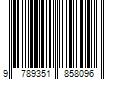 9 789351 858096